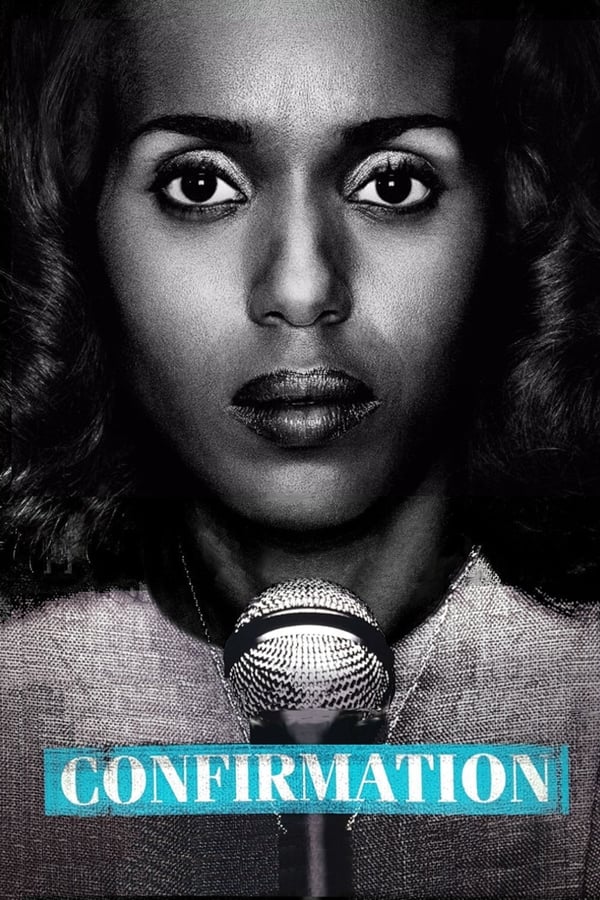 CONFIRMATION